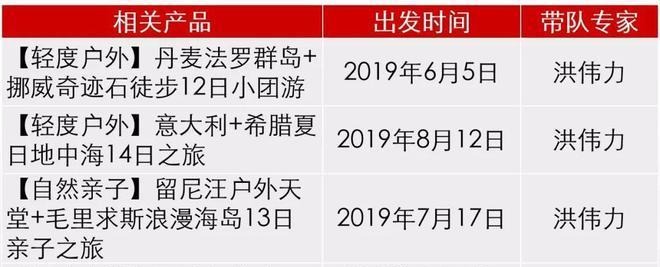 | 相关产品 | 出发时间 | 带队专家 |
|---|---|---|
| 【轻度户外】丹麦法罗群岛+挪威奇迹石徒步12日小团游 | 2019年6月5日 | 洪伟力 |
| 【轻度户外】意大利+希腊夏日地中海14日之旅 | 2019年8月12日 | 洪伟力 |
| 【自然亲子】留尼汪户外天堂+毛里求斯浪漫海岛13日亲子之旅 | 2019年7月17日 | 洪伟力 |